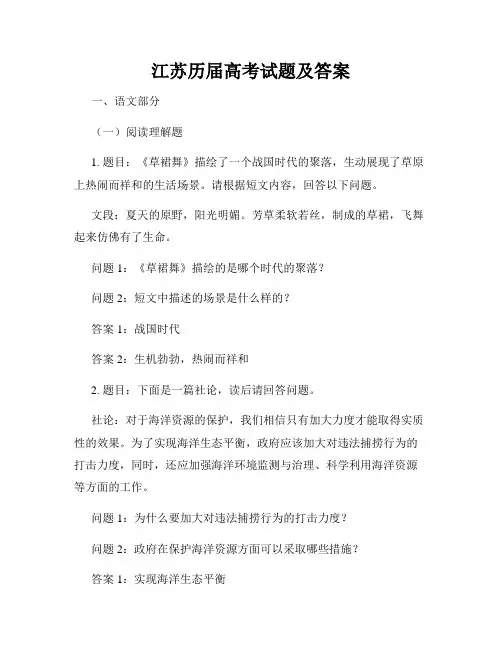 江苏历届高考试题及答案

一、语文部分

（一）阅读理解题

1. 题目：《草裙舞》描绘了一个战国时代的聚落，生动展现了草原上热闹而祥和的生活场景。请根据短文内容，回答以下问题。

文段：夏天的原野，阳光明媚。芳草柔软若丝，制成的草裙，飞舞起来仿佛有了生命。

问题 1：《草裙舞》描绘的是哪个时代的聚落？

问题 2：短文中描述的场景是什么样的？

答案 1：战国时代

答案 2：生机勃勃，热闹而祥和

2. 题目：下面是一篇社论，读后请回答问题。

社论：对于海洋资源的保护，我们相信只有加大力度才能取得实质性的效果。为了实现海洋生态平衡，政府应该加大对违法捕捞行为的打击力度，同时，还应加强海洋环境监测与治理、科学利用海洋资源等方面的工作。

问题 1：为什么要加大对违法捕捞行为的打击力度？

问题 2：政府在保护海洋资源方面可以采取哪些措施？

答案 1：实现海洋生态平衡